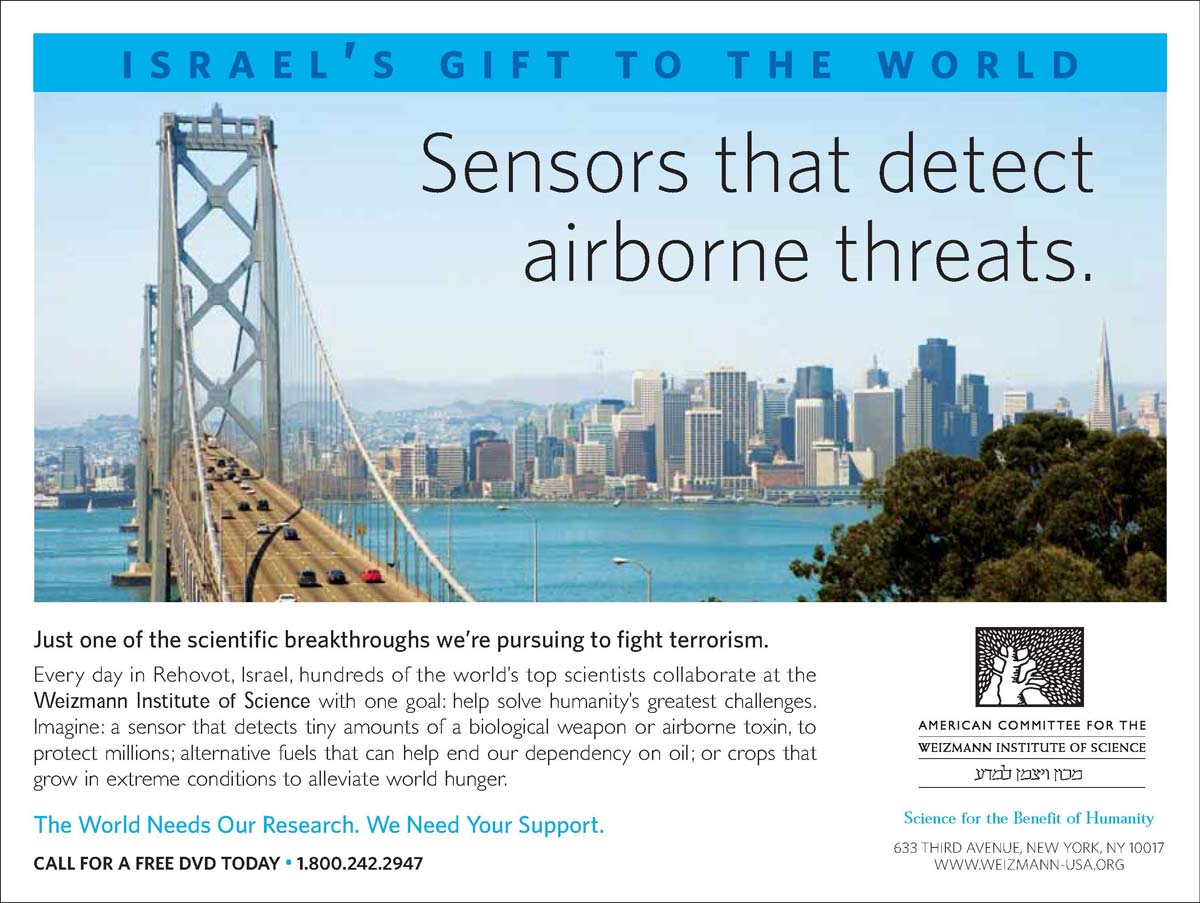 ISRAEL'S GIFT TO THE WORLD

Sensors that detect airborne threats.

Just one of the scientific breakthroughs we're pursuing to fight terrorism.

Every day in Rehovot, Israel, hundreds of the world's top scientists collaborate at the Weizmann Institute of Science with one goal: help solve humanity's greatest challenges. Imagine: a sensor that detects tiny amounts of a biological weapon or airborne toxin, to protect millions; alternative fuels that can help end our dependency on oil; or crops that grow in extreme conditions to alleviate world hunger.

The World Needs Our Research. We Need Your Support.

CALL FOR A FREE DVD TODAY • 1.800.242.2947

AMERICAN COMMITTEE FOR THE
WEIZMANN INSTITUTE OF SCIENCE
מכון ויצמן למדע

Science for the Benefit of Humanity

633 THIRD AVENUE, NEW YORK, NY 10017
WWW.WEIZMANN-USA.ORG